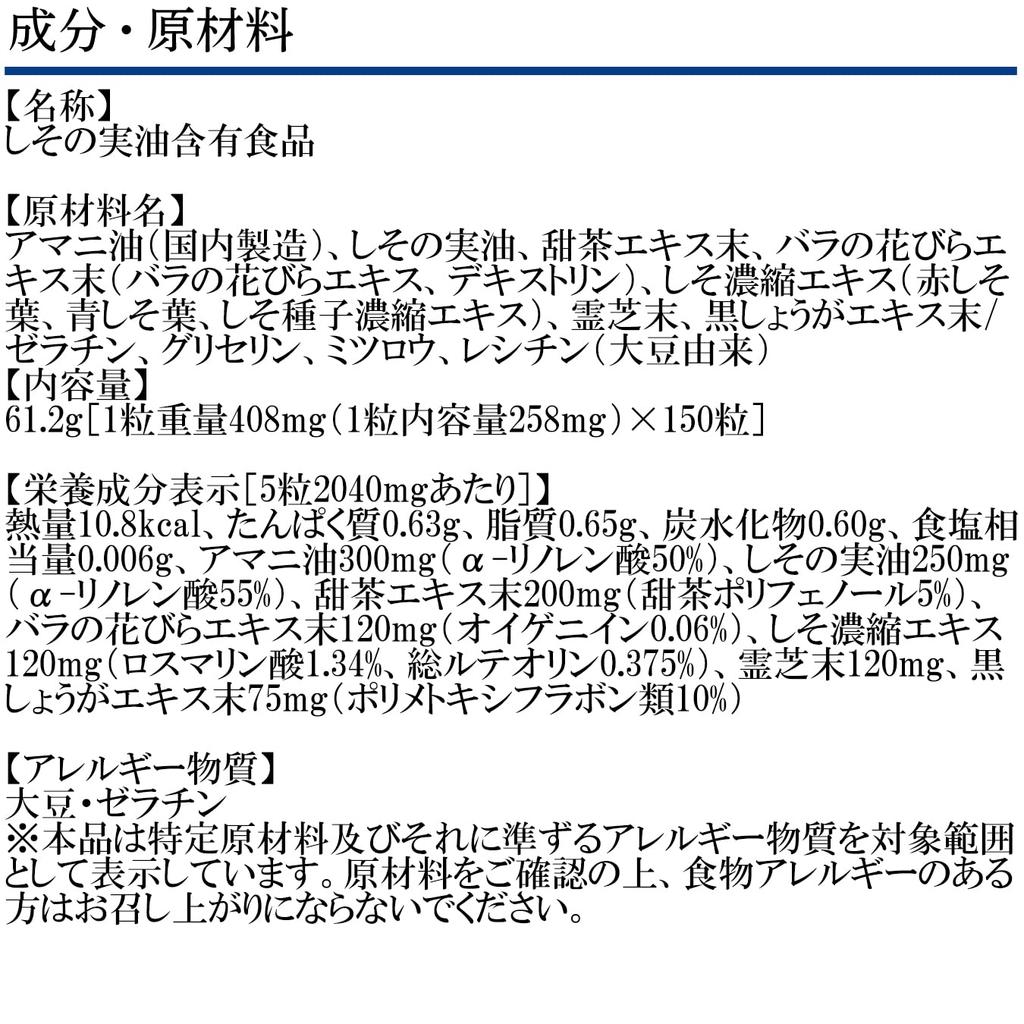 成分・原材料

【名称】
しその実油含有食品

【原材料名】
アマニ油(国内製造)、しその実油、甜茶エキス末、バラの花びらエキス末(バラの花びらエキス、デキストリン)、しそ濃縮エキス(赤しそ葉、青しそ葉、しそ種子濃縮エキス)、霊芝末、黒しょうがエキス末/ゼラチン、グリセリン、ミツロウ、レシチン(大豆由来)

【内容量】
61.2g[1粒重量408mg(1粒内容量258mg)×150粒]

【栄養成分表示[5粒2040mgあたり]】
熱量10.8kcal、たんぱく質0.63g、脂質0.65g、炭水化物0.60g、食塩相当量0.006g、アマニ油300mg(α-リノレン酸50%)、しその実油250mg(α-リノレン酸55%)、甜茶エキス末200mg(甜茶ポリフェノール5%)、バラの花びらエキス末120mg(オイゲニイン0.06%)、しそ濃縮エキス120mg(ロスマリン酸1.34%、総ルテオリン0.375%)、霊芝末120mg、黒しょうがエキス末75mg(ポリメトキシフラボン類10%)

【アレルギー物質】
大豆・ゼラチン
※本品は特定原材料及びそれに準ずるアレルギー物質を対象範囲として表示しています。原材料をご確認の上、食物アレルギーのある方はお召し上がりにならないでください。